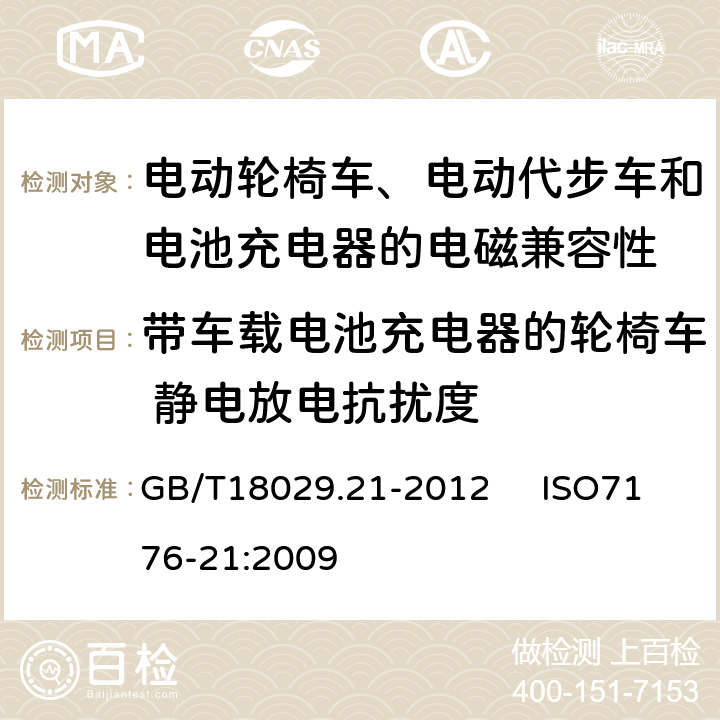 MA CNAS ilac-MRA

检测对象： 电动轮椅车、电动代步车和电池充电器的电磁兼容性

检测项目： 带车载电池充电器的轮椅车 静电放电抗扰度

检测标准： GB/T18029.21-2012 ISO7176-21:2009

百检 Baijiantest.com

做检测 上百检
400-151-7153